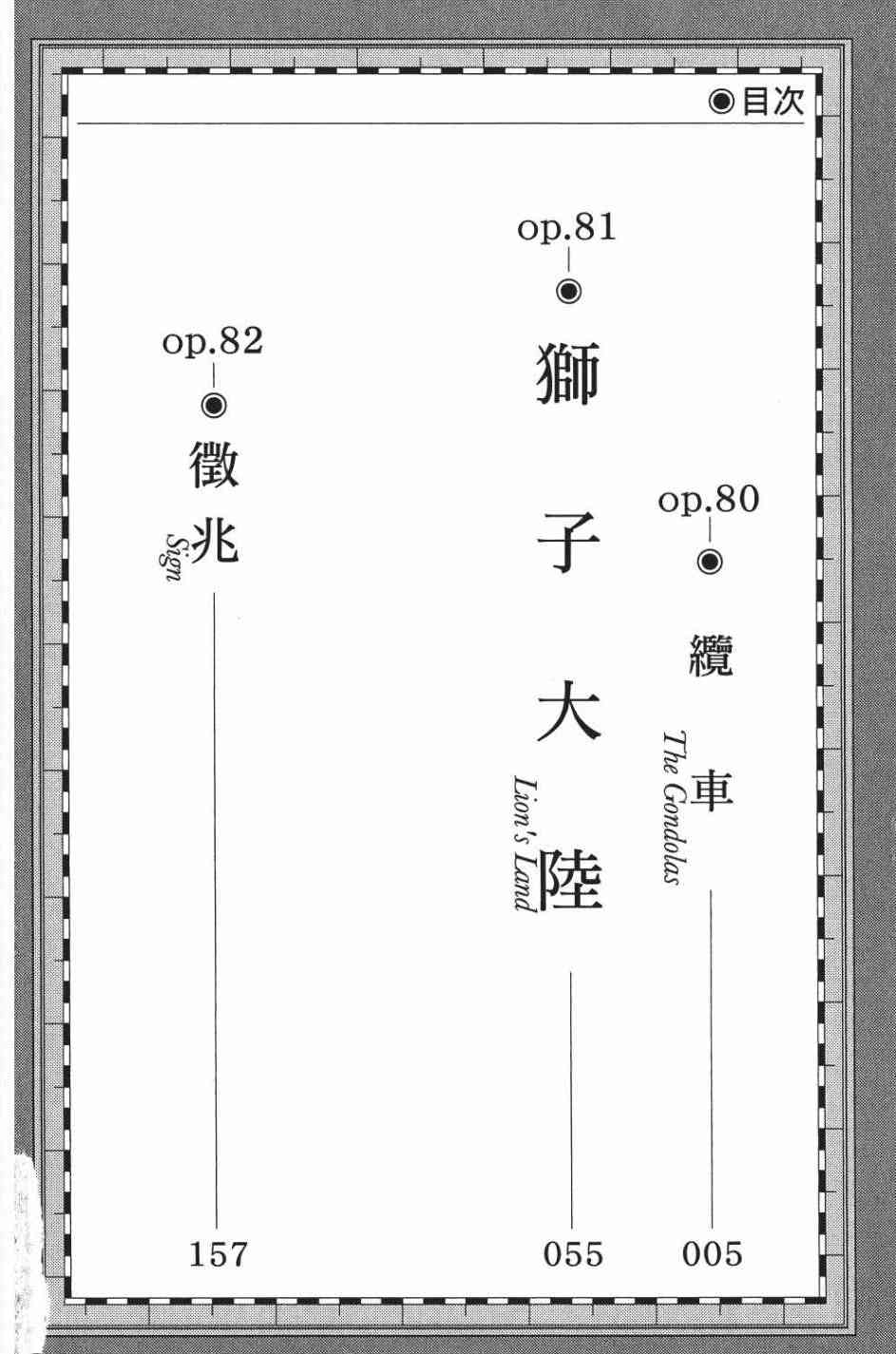 ◉目次

op.80
◉
纜車
The Gondolas
005

op.81
◉
獅子大陸
Lion's Land
055

op.82
◉
徵兆
Sign
157